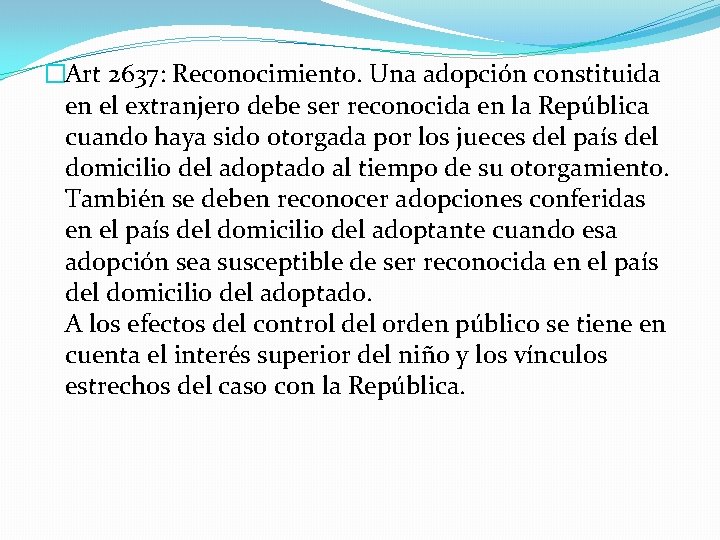 Art 2637: Reconocimiento. Una adopción constituida en el extranjero debe ser reconocida en la República cuando haya sido otorgada por los jueces del país del domicilio del adoptado al tiempo de su otorgamiento. También se deben reconocer adopciones conferidas en el país del domicilio del adoptante cuando esa adopción sea susceptible de ser reconocida en el país del domicilio del adoptado.
A los efectos del control del orden público se tiene en cuenta el interés superior del niño y los vínculos estrechos del caso con la República.